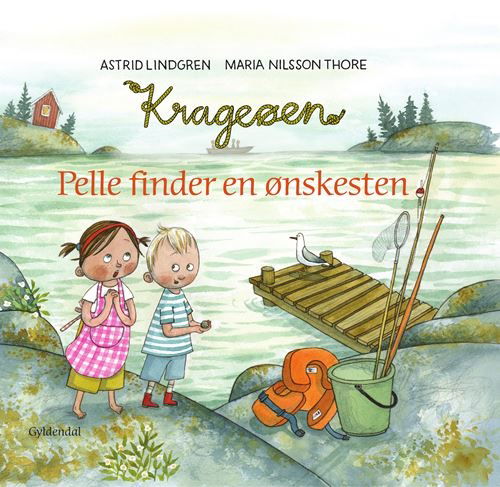 ASTRID LINDGREN MARIA NILSSON THORE

Krageøen

Pelle finder en ønskesten

Gyldendal